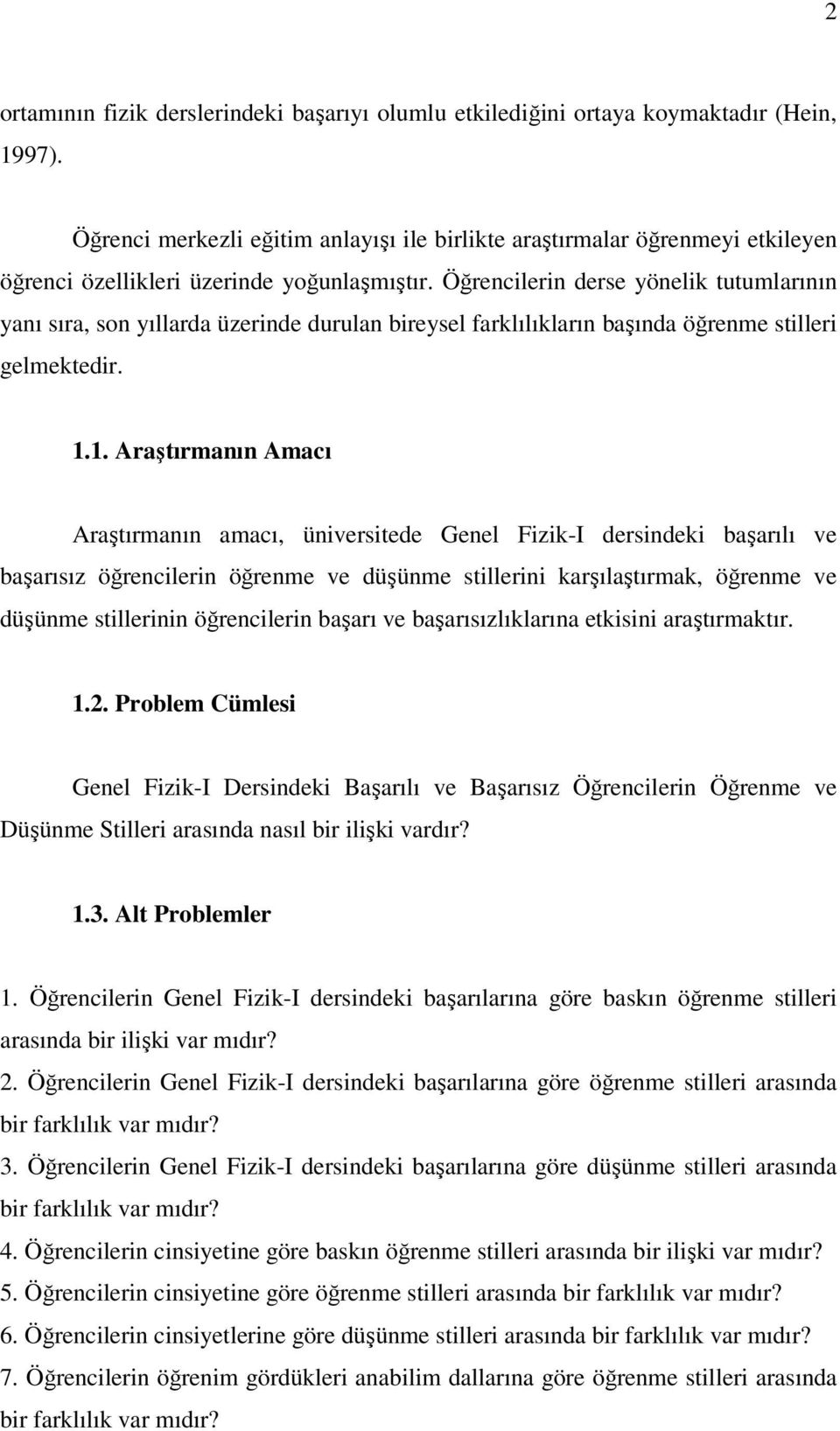 2

ortamının fizik derslerindeki başarıyı olumlu etkilediğini ortaya koymaktadır (Hein, 1997).

Öğrenci merkezli eğitim anlayışı ile birlikte araştırmalar öğrenmeyi etkileyen öğrenci özellikleri üzerinde yoğunlaşmıştır. Öğrencilerin derse yönelik tutumlarının yanı sıra, son yıllarda üzerinde durulan bireysel farklılıkların başında öğrenme stilleri gelmektedir.

1.1. Araştırmanın Amacı

Araştırmanın amacı, üniversitede Genel Fizik-I dersindeki başarılı ve başarısız öğrencilerin öğrenme ve düşünme stillerini karşılaştırmak, öğrenme ve düşünme stillerinin öğrencilerin başarı ve başarısızlıklarına etkisini araştırmaktır.

1.2. Problem Cümlesi

Genel Fizik-I Dersindeki Başarılı ve Başarısız Öğrencilerin Öğrenme ve Düşünme Stilleri arasında nasıl bir ilişki vardır?

1.3. Alt Problemler

1. Öğrencilerin Genel Fizik-I dersindeki başarılarına göre baskın öğrenme stilleri arasında bir ilişki var mıdır?
2. Öğrencilerin Genel Fizik-I dersindeki başarılarına göre öğrenme stilleri arasında bir farklılık var mıdır?
3. Öğrencilerin Genel Fizik-I dersindeki başarılarına göre düşünme stilleri arasında bir farklılık var mıdır?
4. Öğrencilerin cinsiyetine göre baskın öğrenme stilleri arasında bir ilişki var mıdır?
5. Öğrencilerin cinsiyetine göre öğrenme stilleri arasında bir farklılık var mıdır?
6. Öğrencilerin cinsiyetlerine göre düşünme stilleri arasında bir farklılık var mıdır?
7. Öğrencilerin öğrenim gördükleri anabilim dallarına göre öğrenme stilleri arasında bir farklılık var mıdır?